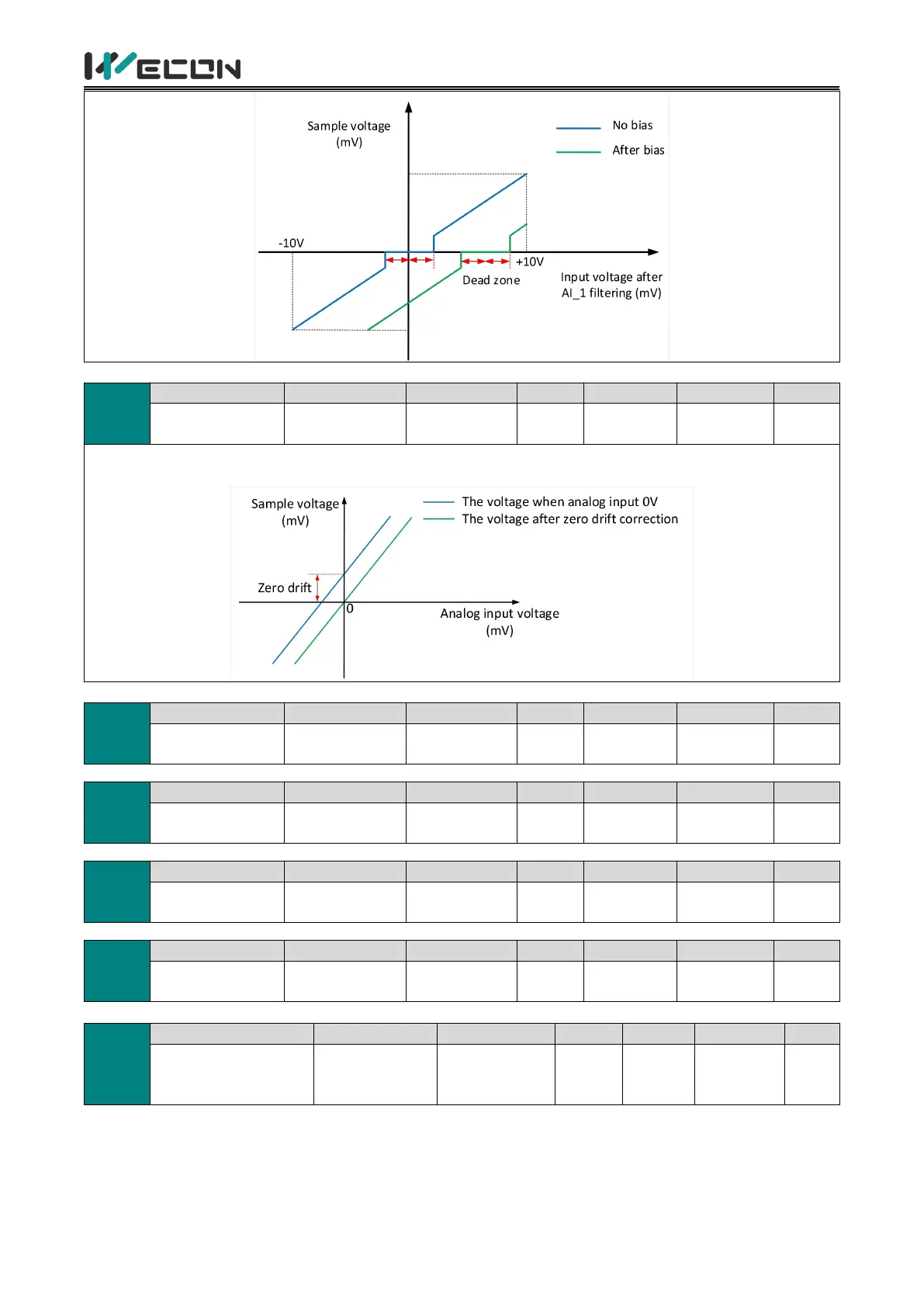 WECON

Sample voltage (mV)

No bias

After bias

-10V

+10V

Dead zone

Input voltage after AI_1 filtering (mV)

Sample voltage (mV)

The voltage when analog input 0V

The voltage after zero drift correction

Zero drift

0

Analog input voltage (mV)